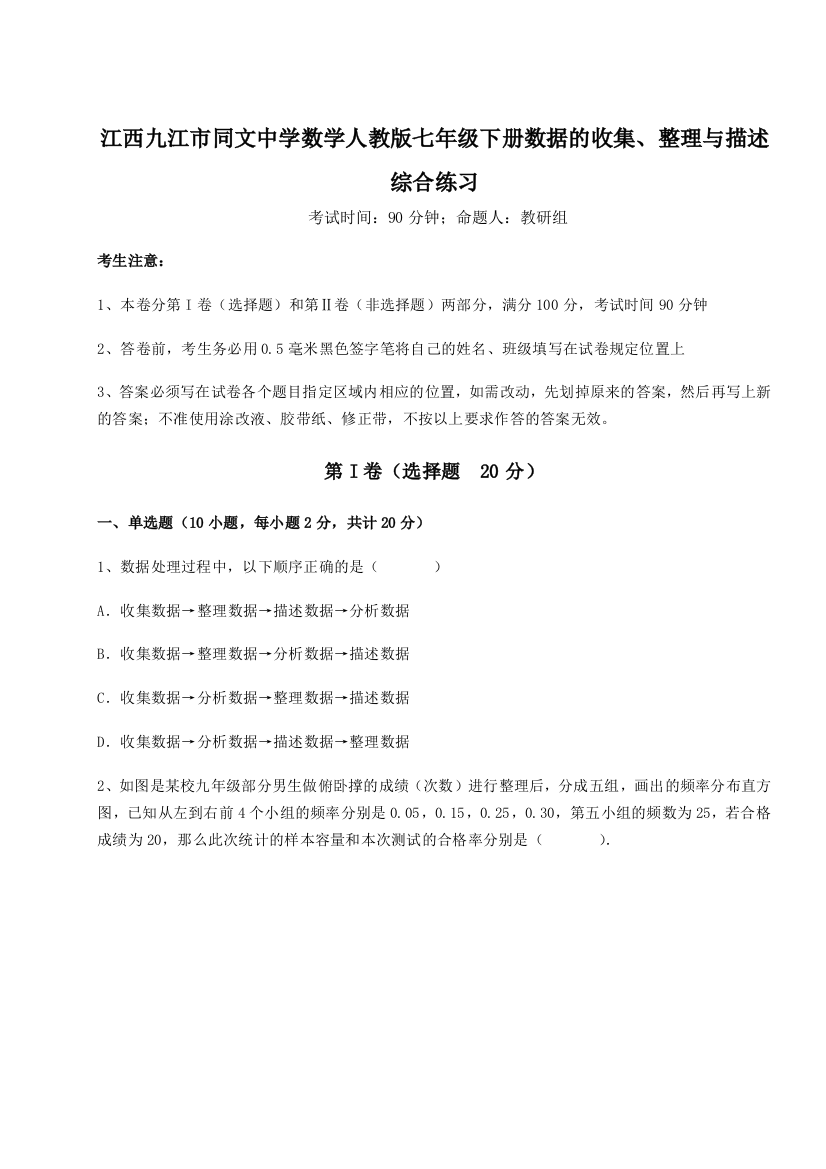 江西九江市同文中学数学人教版七年级下册数据的收集、整理与描述综合练习

考试时间：90 分钟；命题人：教研组

考生注意：

1、本卷分第 I 卷（选择题）和第Ⅱ卷（非选择题）两部分，满分 100 分，考试时间 90 分钟

2、答卷前，考生务必用 0.5 毫米黑色签字笔将自己的姓名、班级填写在试卷规定位置上

3、答案必须写在试卷各个题目指定区域内相应的位置，如需改动，先划掉原来的答案，然后再写上新的答案；不准使用涂改液、胶带纸、修正带，不按以上要求作答的答案无效。

第 I 卷（选择题 20 分）

一、单选题（10 小题，每小题 2 分，共计 20 分）

1、数据处理过程中，以下顺序正确的是（ ）

A．收集数据→整理数据→描述数据→分析数据

B．收集数据→整理数据→分析数据→描述数据

C．收集数据→分析数据→整理数据→描述数据

D．收集数据→分析数据→描述数据→整理数据

2、如图是某校九年级部分男生做俯卧撑的成绩（次数）进行整理后，分成五组，画出的频率分布直方图，已知从左到右前 4 个小组的频率分别是 0.05，0.15，0.25，0.30，第五小组的频数为 25，若合格成绩为 20，那么此次统计的样本容量和本次测试的合格率分别是（ ）.